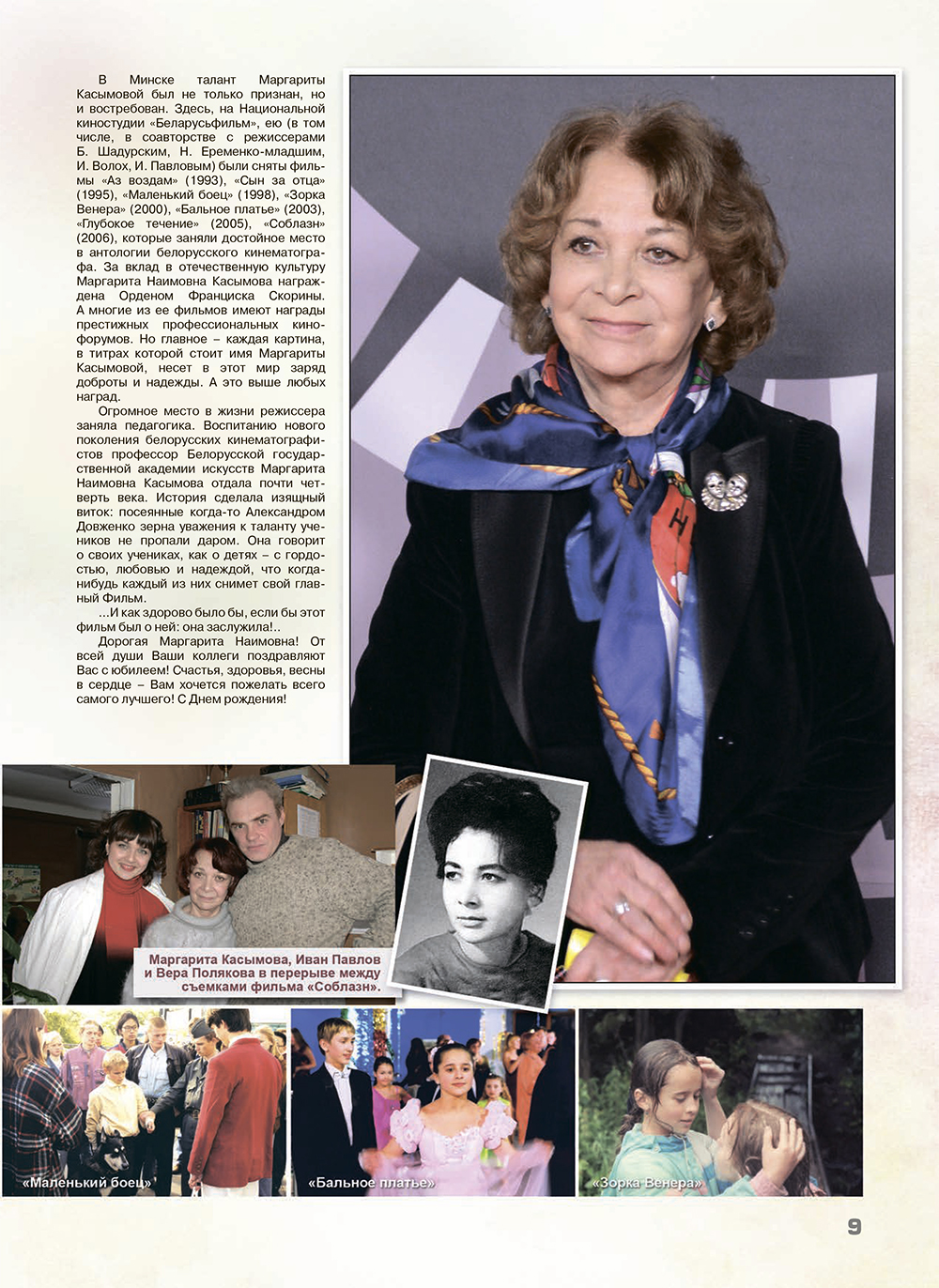 В Минске талант Маргариты Касымовой был не только признан, но и востребован. Здесь, на Национальной киностудии «Беларусьфильм», ею (в том числе, в соавторстве с режиссерами Б. Шадурским, Н. Еременко-младшим, И. Волох, И. Павловым) были сняты фильмы «Аз воздам» (1993), «Сын за отца» (1995), «Маленький боец» (1998), «Зорка Венера» (2000), «Бальное платье» (2003), «Глубокое течение» (2005), «Соблазн» (2006), которые заняли достойное место в антологии белорусского кинематографа. За вклад в отечественную культуру Маргарита Наимовна Касымова награждена Орденом Франциска Скорины. А многие из ее фильмов имеют награды престижных профессиональных кинофорумов. Но главное – каждая картина, в титрах которой стоит имя Маргариты Касымовой, несет в этот мир заряд доброты и надежды. А это выше любых наград.

Огромное место в жизни режиссера заняла педагогика. Воспитанию нового поколения белорусских кинематографистов профессор Белорусской государственной академии искусств Маргарита Наимовна Касымова отдала почти четверть века. История сделала изящный виток: посеянные когда-то Александром Довженко зерна уважения к таланту учеников не пропали даром. Она говорит о своих учениках, как о детях – с гордостью, любовью и надеждой, что когда-нибудь каждый из них снимет свой главный Фильм.

...И как здорово было бы, если бы этот фильм был о ней: она заслужила!..

Дорогая Маргарита Наимовна! От всей души Ваши коллеги поздравляют Вас с юбилеем! Счастья, здоровья, весны в сердце – Вам хочется пожелать всего самого лучшего! С Днем рождения!

Маргарита Касымова, Иван Павлов и Вера Полякова в перерыве между съемками фильма «Соблазн».

«Маленький боец»

«Бальное платье»

«Зорка Венера»

9